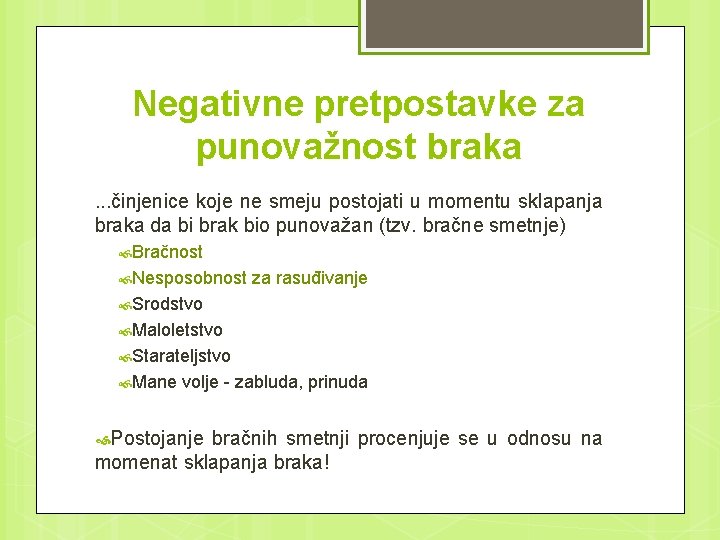 Negativne pretpostavke za punovažnost braka

...činjenice koje ne smeju postojati u momentu sklapanja braka da bi brak bio punovažan (tzv. bračne smetnje)

Bračnost
Nesposobnost za rasuđivanje
Srodstvo
Maloletstvo
Starateljstvo
Mane volje - zabluda, prinuda

Postojanje bračnih smetnji procenjuje se u odnosu na momenat sklapanja braka!